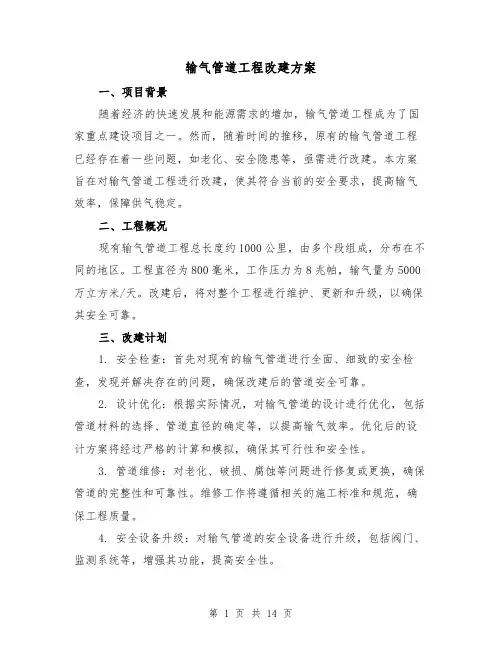 输气管道工程改建方案

一、项目背景

随着经济的快速发展和能源需求的增加，输气管道工程成为了国家重点建设项目之一。然而，随着时间的推移，原有的输气管道工程已经存在着一些问题，如老化、安全隐患等，亟需进行改建。本方案旨在对输气管道工程进行改建，使其符合当前的安全要求，提高输气效率，保障供气稳定。

二、工程概况

现有输气管道工程总长度约1000公里，由多个段组成，分布在不同的地区。工程直径为800毫米，工作压力为8兆帕，输气量为5000万立方米/天。改建后，将对整个工程进行维护、更新和升级，以确保其安全可靠。

三、改建计划

1. 安全检查：首先对现有的输气管道进行全面、细致的安全检查，发现并解决存在的问题，确保改建后的管道安全可靠。

2. 设计优化：根据实际情况，对输气管道的设计进行优化，包括管道材料的选择、管道直径的确定等，以提高输气效率。优化后的设计方案将经过严格的计算和模拟，确保其可行性和安全性。

3. 管道维修：对老化、破损、腐蚀等问题进行修复或更换，确保管道的完整性和可靠性。维修工作将遵循相关的施工标准和规范，确保工程质量。

4. 安全设备升级：对输气管道的安全设备进行升级，包括阀门、监测系统等，增强其功能，提高安全性。

第 1 页 共 14 页